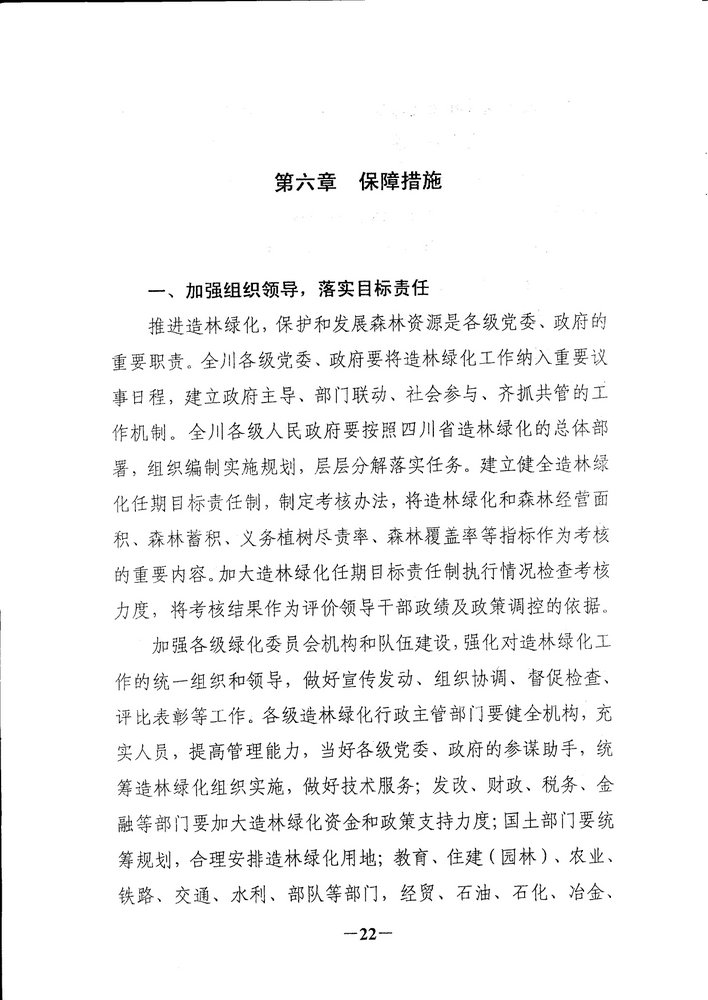 第六章　保障措施

一、加强组织领导，落实目标责任

推进造林绿化，保护和发展森林资源是各级党委、政府的重要职责。全川各级党委、政府要将造林绿化工作纳入重要议事日程，建立政府主导、部门联动、社会参与、齐抓共管的工作机制。全川各级人民政府要按照四川省造林绿化的总体部署，组织编制实施规划，层层分解落实任务。建立健全造林绿化任期目标责任制，制定考核办法，将造林绿化和森林经营面积、森林蓄积、义务植树尽责率、森林覆盖率等指标作为考核的重要内容。加大造林绿化任期目标责任制执行情况检查考核力度，将考核结果作为评价领导干部政绩及政策调控的依据。

加强各级绿化委员会机构和队伍建设，强化对造林绿化工作的统一组织和领导，做好宣传发动、组织协调、督促检查、评比表彰等工作。各级造林绿化行政主管部门要健全机构，充实人员，提高管理能力，当好各级党委、政府的参谋助手，统筹造林绿化组织实施，做好技术服务；发改、财政、税务、金融等部门要加大造林绿化资金和政策支持力度；国土部门要统筹规划，合理安排造林绿化用地；教育、住建（园林）、农业、铁路、交通、水利、部队等部门，经贸、石油、石化、冶金、

—22—